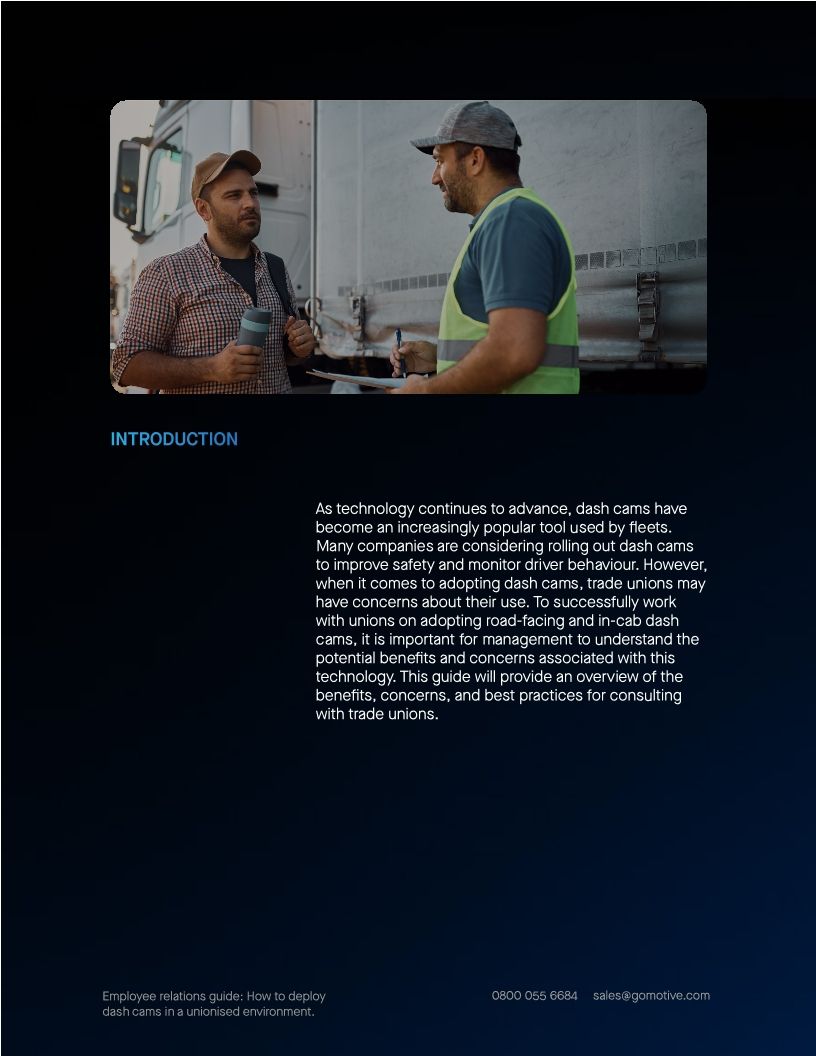 INTRODUCTION

As technology continues to advance, dash cams have become an increasingly popular tool used by fleets. Many companies are considering rolling out dash cams to improve safety and monitor driver behaviour. However, when it comes to adopting dash cams, trade unions may have concerns about their use. To successfully work with unions on adopting road-facing and in-cab dash cams, it is important for management to understand the potential benefits and concerns associated with this technology. This guide will provide an overview of the benefits, concerns, and best practices for consulting with trade unions.

Employee relations guide: How to deploy dash cams in a unionised environment.

0800 055 6684 sales@gomotive.com